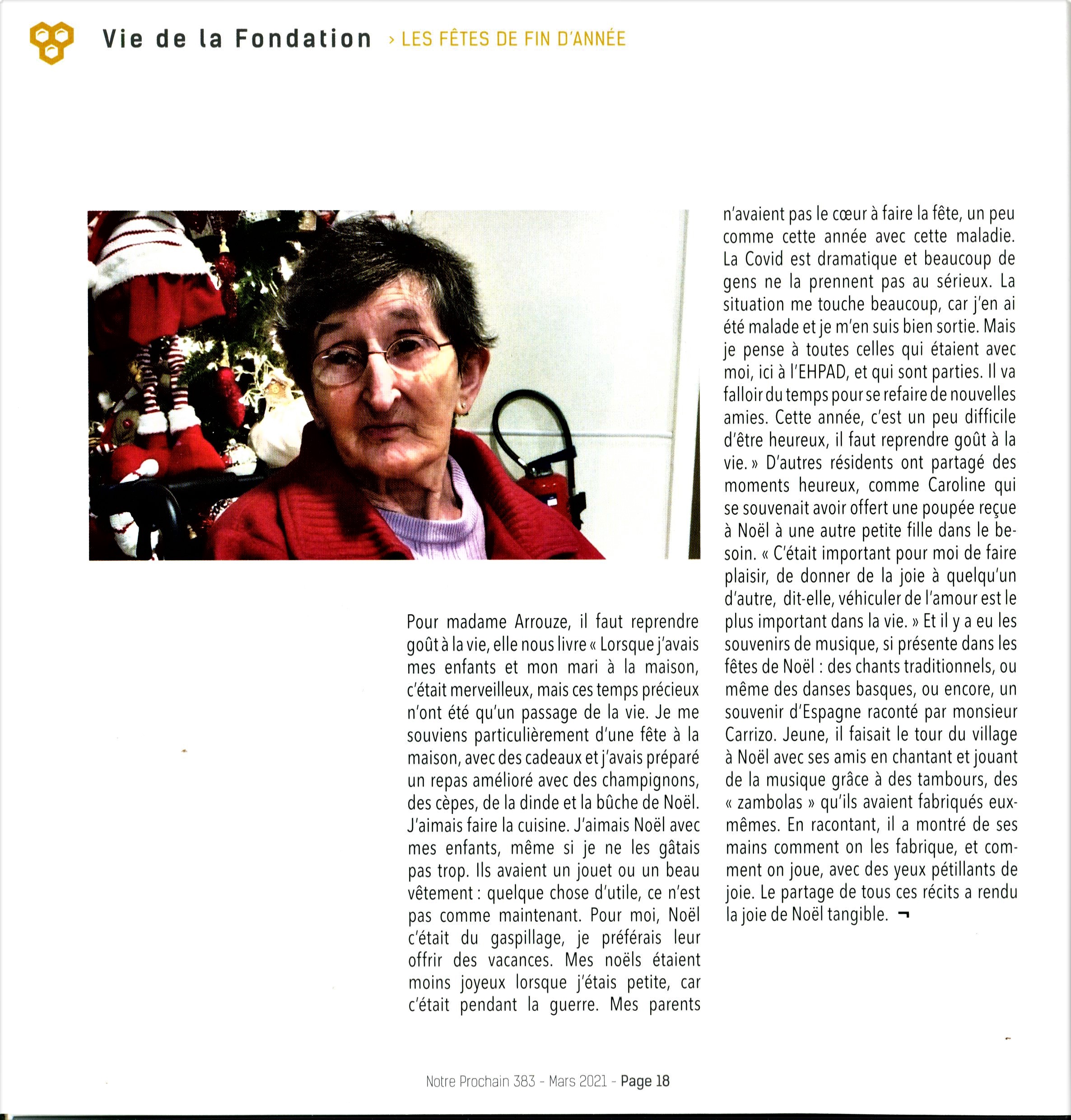 Vie de la Fondation › LES FÊTES DE FIN D'ANNÉE

Pour madame Arrouze, il faut reprendre goût à la vie, elle nous livre « Lorsque j'avais mes enfants et mon mari à la maison, c'était merveilleux, mais ces temps précieux n'ont été qu'un passage de la vie. Je me souviens particulièrement d'une fête à la maison, avec des cadeaux et j'avais préparé un repas amélioré avec des champignons, des cèpes, de la dinde et la bûche de Noël. J'aimais faire la cuisine. J'aimais Noël avec mes enfants, même si je ne les gâtais pas trop. Ils avaient un jouet ou un beau vêtement : quelque chose d'utile, ce n'est pas comme maintenant. Pour moi, Noël c'était du gaspillage, je préférais leur offrir des vacances. Mes noëls étaient moins joyeux lorsque j'étais petite, car c'était pendant la guerre. Mes parents n'avaient pas le cœur à faire la fête, un peu comme cette année avec cette maladie. La Covid est dramatique et beaucoup de gens ne la prennent pas au sérieux. La situation me touche beaucoup, car j'en ai été malade et je m'en suis bien sortie. Mais je pense à toutes celles qui étaient avec moi, ici à l'EHPAD, et qui sont parties. Il va falloir du temps pour se refaire de nouvelles amies. Cette année, c'est un peu difficile d'être heureux, il faut reprendre goût à la vie. » D'autres résidents ont partagé des moments heureux, comme Caroline qui se souvenait avoir offert une poupée reçue à Noël à une autre petite fille dans le besoin. « C'était important pour moi de faire plaisir, de donner de la joie à quelqu'un d'autre, dit-elle, véhiculer de l'amour est le plus important dans la vie. » Et il y a eu les souvenirs de musique, si présente dans les fêtes de Noël : des chants traditionnels, ou même des danses basques, ou encore, un souvenir d'Espagne raconté par monsieur Carrizo. Jeune, il faisait le tour du village à Noël avec ses amis en chantant et jouant de la musique grâce à des tambours, des « zambolas » qu'ils avaient fabriqués eux-mêmes. En racontant, il a montré de ses mains comment on les fabrique, et comment on joue, avec des yeux pétillants de joie. Le partage de tous ces récits a rendu la joie de Noël tangible. ¬

Notre Prochain 383 - Mars 2021 - Page 18